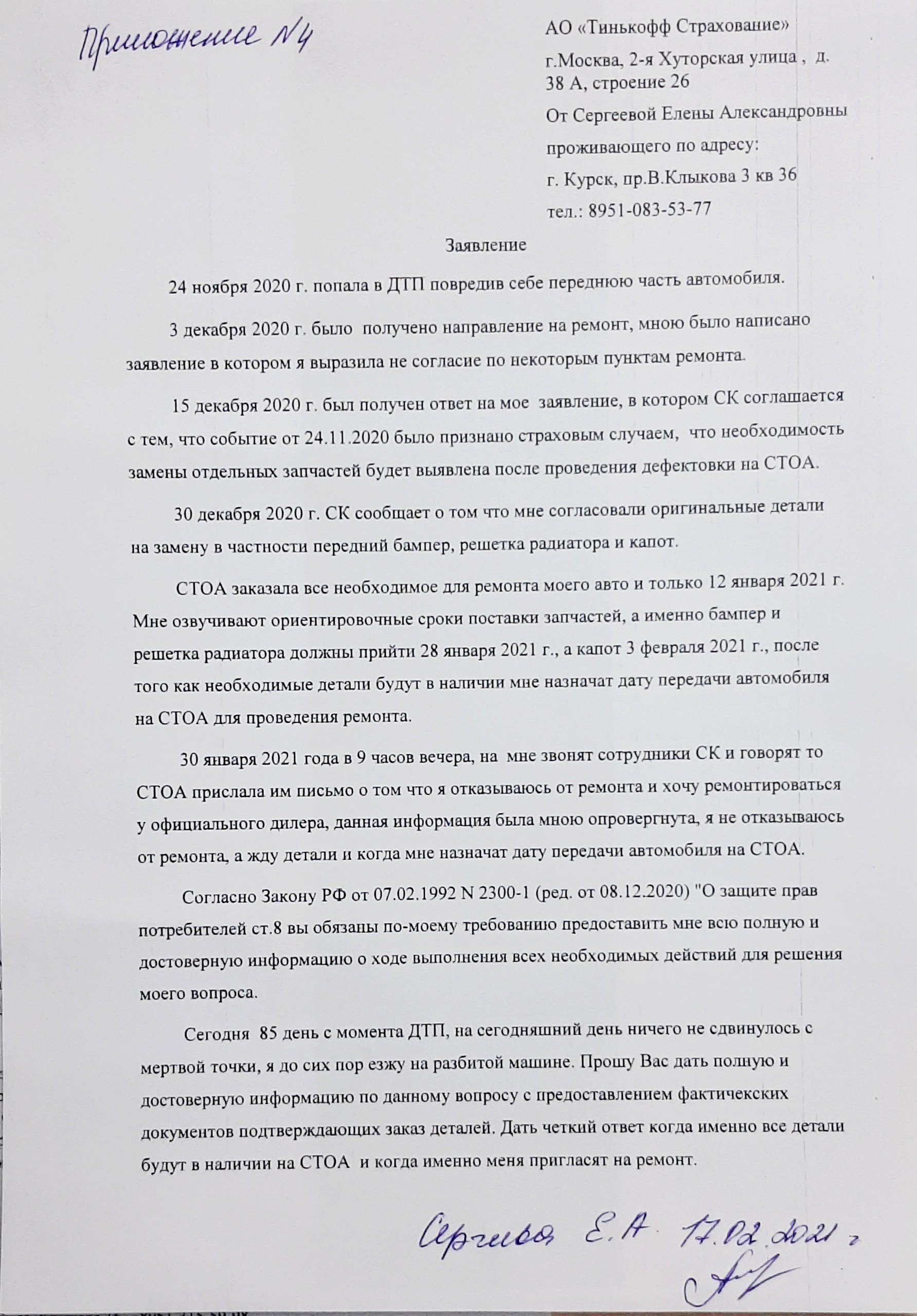 Приложение №4

АО «Тинькофф Страхование»
г.Москва, 2-я Хуторская улица , д. 38 А, строение 26
От Сергеевой Елены Александровны
проживающего по адресу:
г. Курск, пр.В.Клыкова 3 кв 36
тел.: 8951-083-53-77

Заявление

24 ноября 2020 г. попала в ДТП повредив себе переднюю часть автомобиля.

3 декабря 2020 г. было получено направление на ремонт, мною было написано заявление в котором я выразила не согласие по некоторым пунктам ремонта.

15 декабря 2020 г. был получен ответ на мое заявление, в котором СК соглашается с тем, что событие от 24.11.2020 было признано страховым случаем, что необходимость замены отдельных запчастей будет выявлена после проведения дефектовки на СТОА.

30 декабря 2020 г. СК сообщает о том что мне согласовали оригинальные детали на замену в частности передний бампер, решетка радиатора и капот.

СТОА заказала все необходимое для ремонта моего авто и только 12 января 2021 г. Мне озвучивают ориентировочные сроки поставки запчастей, а именно бампер и решетка радиатора должны прийти 28 января 2021 г., а капот 3 февраля 2021 г., после того как необходимые детали будут в наличии мне назначат дату передачи автомобиля на СТОА для проведения ремонта.

30 января 2021 года в 9 часов вечера, на мне звонят сотрудники СК и говорят то СТОА прислала им письмо о том что я отказываюсь от ремонта и хочу ремонтироваться у официального дилера, данная информация была мною опровергнута, я не отказываюсь от ремонта, а жду детали и когда мне назначат дату передачи автомобиля на СТОА.

Согласно Закону РФ от 07.02.1992 N 2300-1 (ред. от 08.12.2020) "О защите прав потребителей ст.8 вы обязаны по-моему требованию предоставить мне всю полную и достоверную информацию о ходе выполнения всех необходимых действий для решения моего вопроса.

Сегодня 85 день с момента ДТП, на сегодняшний день ничего не сдвинулось с мертвой точки, я до сих пор езжу на разбитой машине. Прошу Вас дать полную и достоверную информацию по данному вопросу с предоставлением фактичекских документов подтверждающих заказ деталей. Дать четкий ответ когда именно все детали будут в наличии на СТОА и когда именно меня пригласят на ремонт.

Сергеева Е.А. 17.02.2021 г